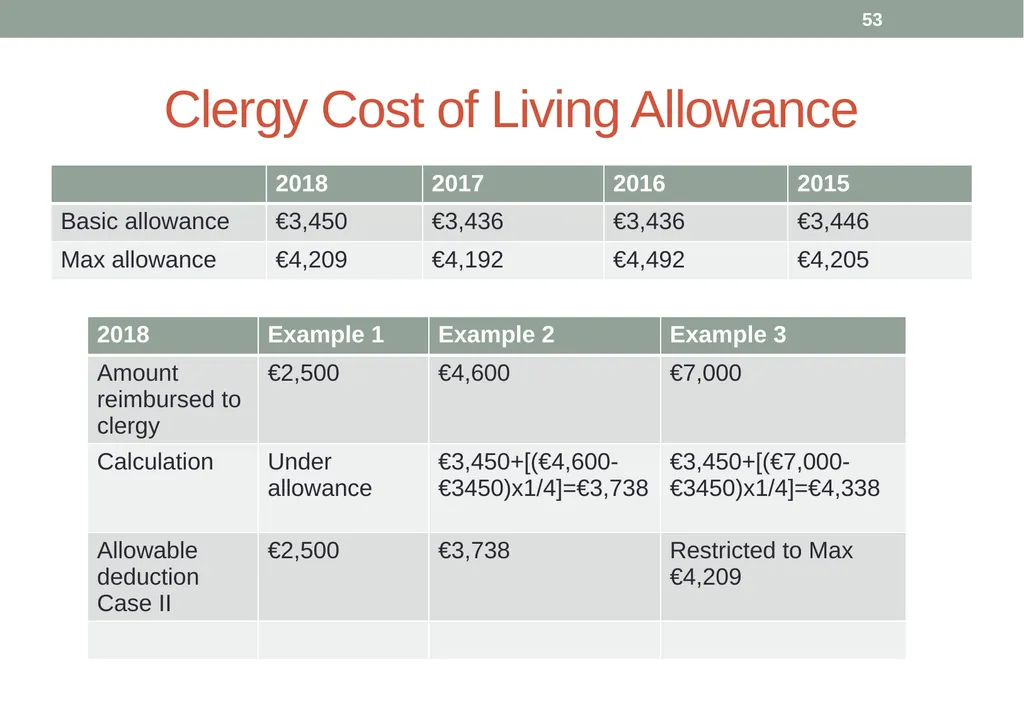 53

Clergy Cost of Living Allowance

| | 2018 | 2017 | 2016 | 2015 |
|---|---|---|---|---|
| Basic allowance | €3,450 | €3,436 | €3,436 | €3,446 |
| Max allowance | €4,209 | €4,192 | €4,492 | €4,205 |

| 2018 | Example 1 | Example 2 | Example 3 |
|---|---|---|---|
| Amount reimbursed to clergy | €2,500 | €4,600 | €7,000 |
| Calculation | Under allowance | €3,450+[(€4,600-€3450)x1/4]=€3,738 | €3,450+[(€7,000-€3450)x1/4]=€4,338 |
| Allowable deduction Case II | €2,500 | €3,738 | Restricted to Max €4,209 |
| | | | |